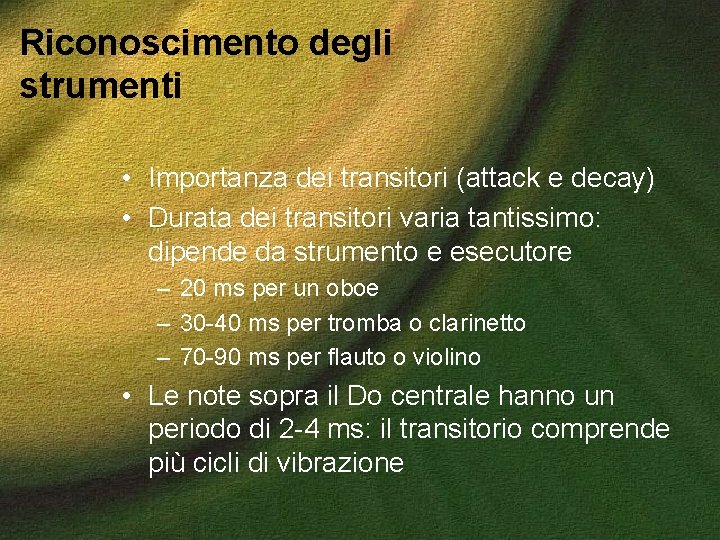 Riconoscimento degli strumenti

• Importanza dei transitori (attack e decay)
• Durata dei transitori varia tantissimo: dipende da strumento e esecutore
– 20 ms per un oboe
– 30-40 ms per tromba o clarinetto
– 70-90 ms per flauto o violino
• Le note sopra il Do centrale hanno un periodo di 2-4 ms: il transitorio comprende più cicli di vibrazione